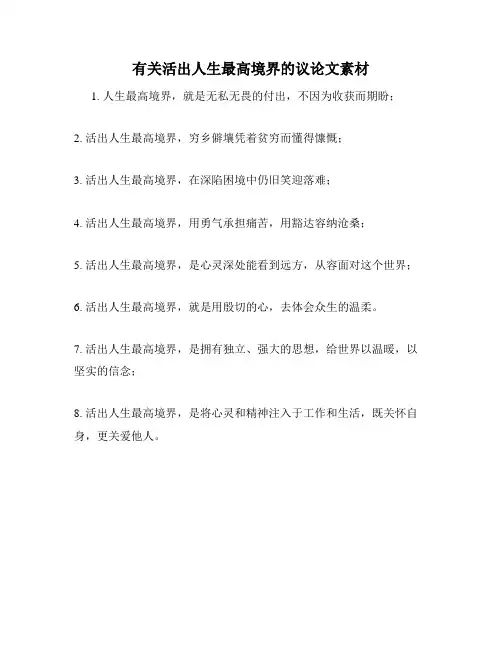 有关活出人生最高境界的议论文素材

1. 人生最高境界，就是无私无畏的付出，不因为收获而期盼；

2. 活出人生最高境界，穷乡僻壤凭着贫穷而懂得慷慨；

3. 活出人生最高境界，在深陷困境中仍旧笑迎落难；

4. 活出人生最高境界，用勇气承担痛苦，用豁达容纳沧桑；

5. 活出人生最高境界，是心灵深处能看到远方，从容面对这个世界；

6. 活出人生最高境界，就是用殷切的心，去体会众生的温柔。

7. 活出人生最高境界，是拥有独立、强大的思想，给世界以温暖，以坚实的信念；

8. 活出人生最高境界，是将心灵和精神注入于工作和生活，既关怀自身，更关爱他人。